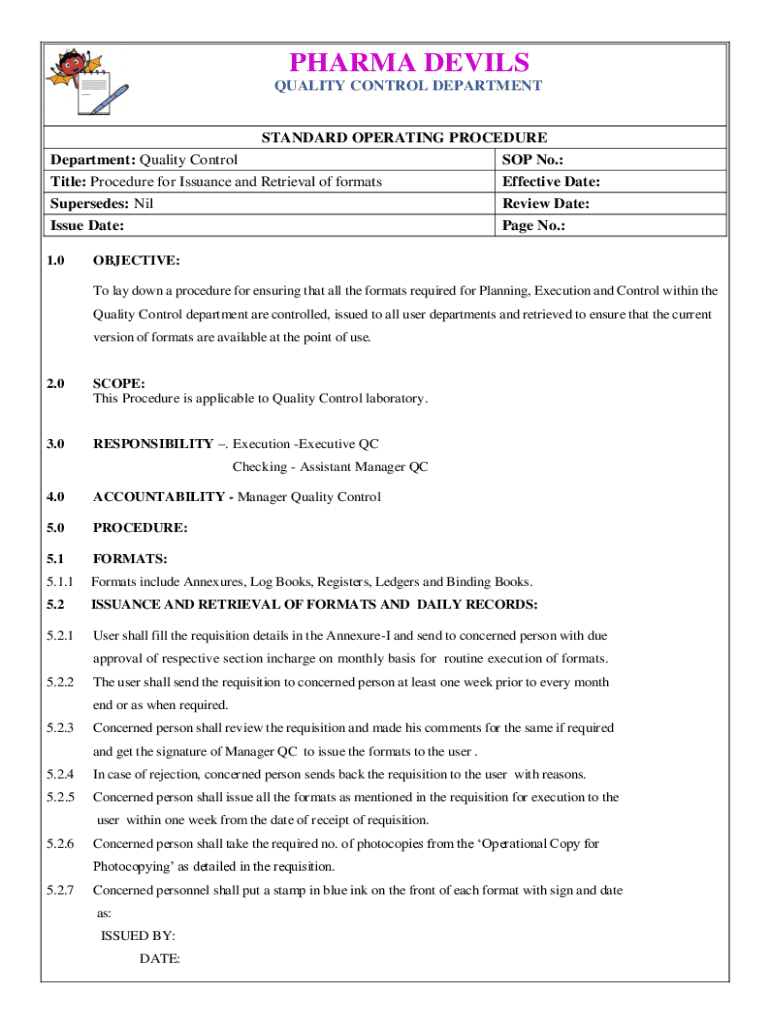 PHARMA DEVILS
QUALITY CONTROL DEPARTMENT

STANDARD OPERATING PROCEDURE

| Department: Quality Control | SOP No.: |
|---|---|
| Title: Procedure for Issuance and Retrieval of formats | Effective Date: |
| Supersedes: Nil | Review Date: |
| Issue Date: | Page No.: |

1.0 OBJECTIVE:

To lay down a procedure for ensuring that all the formats required for Planning, Execution and Control within the Quality Control department are controlled, issued to all user departments and retrieved to ensure that the current version of formats are available at the point of use.

2.0 SCOPE:
This Procedure is applicable to Quality Control laboratory.

3.0 RESPONSIBILITY –. Execution -Executive QC
Checking - Assistant Manager QC

4.0 ACCOUNTABILITY - Manager Quality Control

5.0 PROCEDURE:

5.1 FORMATS:

5.1.1 Formats include Annexures, Log Books, Registers, Ledgers and Binding Books.

5.2 ISSUANCE AND RETRIEVAL OF FORMATS AND DAILY RECORDS:

5.2.1 User shall fill the requisition details in the Annexure-I and send to concerned person with due approval of respective section incharge on monthly basis for routine execution of formats.

5.2.2 The user shall send the requisition to concerned person at least one week prior to every month end or as when required.

5.2.3 Concerned person shall review the requisition and made his comments for the same if required and get the signature of Manager QC to issue the formats to the user .

5.2.4 In case of rejection, concerned person sends back the requisition to the user with reasons.

5.2.5 Concerned person shall issue all the formats as mentioned in the requisition for execution to the user within one week from the date of receipt of requisition.

5.2.6 Concerned person shall take the required no. of photocopies from the ‘Operational Copy for Photocopying’ as detailed in the requisition.

5.2.7 Concerned personnel shall put a stamp in blue ink on the front of each format with sign and date as:

ISSUED BY:
DATE: